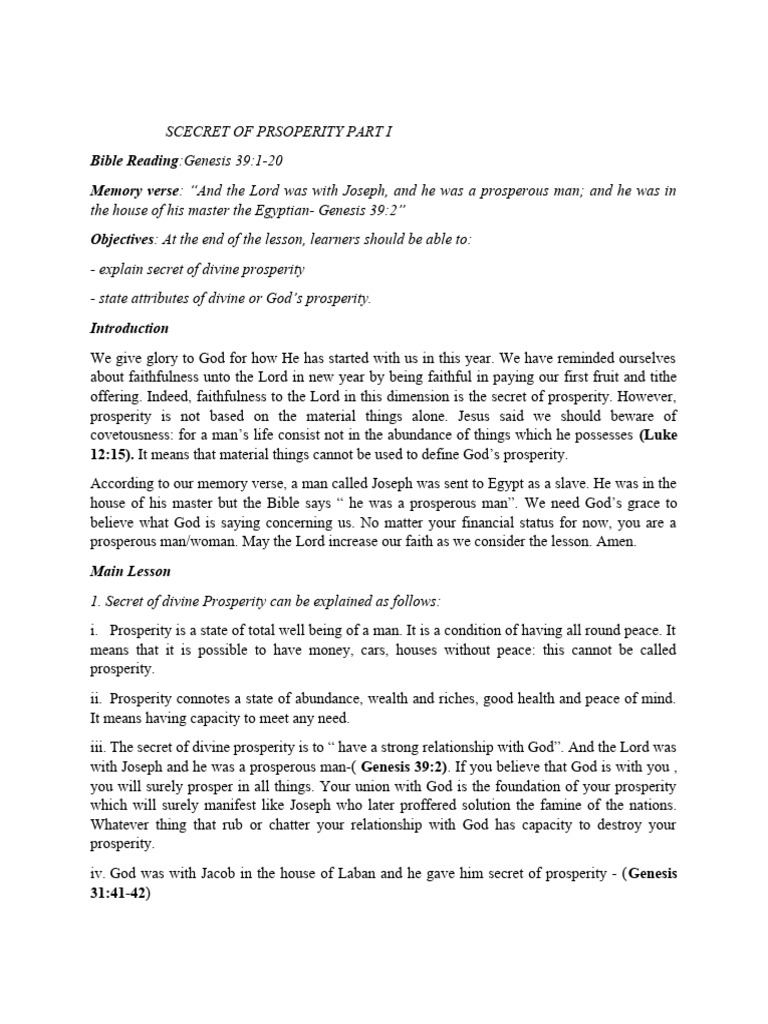 SCECRET OF PRSOPERITY PART I

Bible Reading:Genesis 39:1-20

Memory verse: "And the Lord was with Joseph, and he was a prosperous man; and he was in the house of his master the Egyptian- Genesis 39:2"

Objectives: At the end of the lesson, learners should be able to:

- explain secret of divine prosperity

- state attributes of divine or God's prosperity.

Introduction

We give glory to God for how He has started with us in this year. We have reminded ourselves about faithfulness unto the Lord in new year by being faithful in paying our first fruit and tithe offering. Indeed, faithfulness to the Lord in this dimension is the secret of prosperity. However, prosperity is not based on the material things alone. Jesus said we should beware of covetousness: for a man's life consist not in the abundance of things which he possesses (Luke 12:15). It means that material things cannot be used to define God's prosperity.

According to our memory verse, a man called Joseph was sent to Egypt as a slave. He was in the house of his master but the Bible says " he was a prosperous man". We need God's grace to believe what God is saying concerning us. No matter your financial status for now, you are a prosperous man/woman. May the Lord increase our faith as we consider the lesson. Amen.

Main Lesson

1. Secret of divine Prosperity can be explained as follows:

i. Prosperity is a state of total well being of a man. It is a condition of having all round peace. It means that it is possible to have money, cars, houses without peace: this cannot be called prosperity.

ii. Prosperity connotes a state of abundance, wealth and riches, good health and peace of mind. It means having capacity to meet any need.

iii. The secret of divine prosperity is to " have a strong relationship with God". And the Lord was with Joseph and he was a prosperous man-( Genesis 39:2). If you believe that God is with you , you will surely prosper in all things. Your union with God is the foundation of your prosperity which will surely manifest like Joseph who later proffered solution the famine of the nations. Whatever thing that rub or chatter your relationship with God has capacity to destroy your prosperity.

iv. God was with Jacob in the house of Laban and he gave him secret of prosperity - (Genesis 31:41-42)